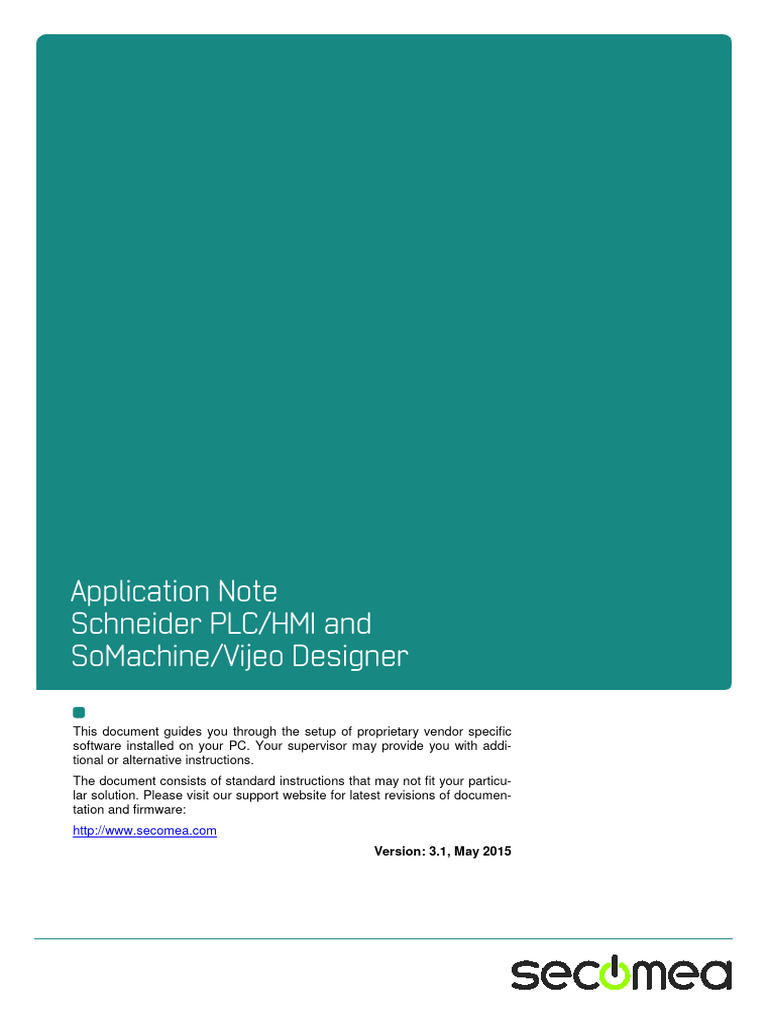 Application Note
Schneider PLC/HMI and
SoMachine/Vijeo Designer

This document guides you through the setup of proprietary vendor specific software installed on your PC. Your supervisor may provide you with additional or alternative instructions.

The document consists of standard instructions that may not fit your particular solution. Please visit our support website for latest revisions of documentation and firmware:

http://www.secomea.com

Version: 3.1, May 2015

secomea